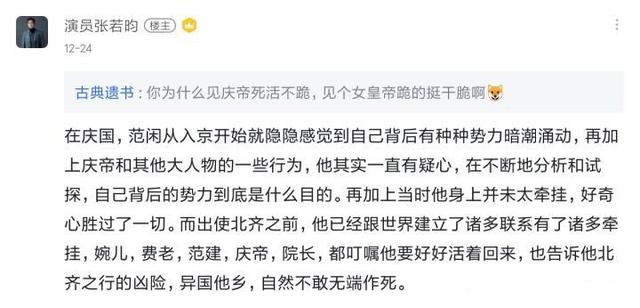 演员张若昀 楼主
12-24

古典遗书：你为什么见庆帝死活不跪，见个女皇帝跪的挺干脆啊

在庆国，范闲从入京开始就隐隐感觉到自己背后有种种势力暗潮涌动，再加上庆帝和其他大人物的一些行为，他其实一直有疑心，在不断地分析和试探，自己背后的势力到底是什么目的。再加上当时他身上并未太牵挂，好奇心胜过了一切。而出使北齐之前，他已经跟世界建立了诸多联系有了诸多牵挂，婉儿，费老，范建，庆帝，院长，都叮嘱他要好好活着回来，也告诉他北齐之行的凶险，异国他乡，自然不敢无端作死。